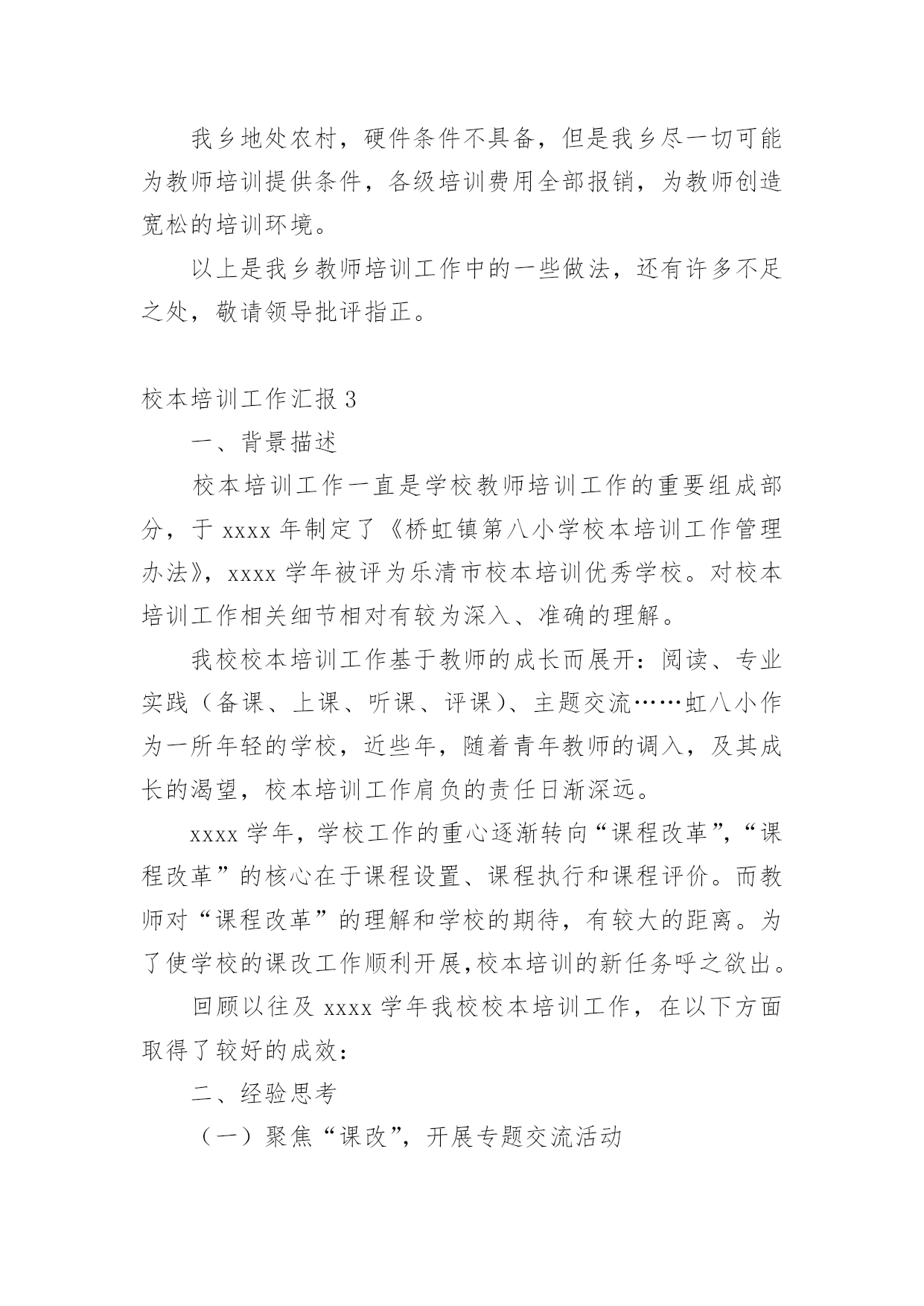 我乡地处农村，硬件条件不具备，但是我乡尽一切可能为教师培训提供条件，各级培训费用全部报销，为教师创造宽松的培训环境。

以上是我乡教师培训工作中的一些做法，还有许多不足之处，敬请领导批评指正。

校本培训工作汇报 3

一、背景描述

校本培训工作一直是学校教师培训工作的重要组成部分，于 xxxx 年制定了《桥虹镇第八小学校本培训工作管理办法》，xxxx 学年被评为乐清市校本培训优秀学校。对校本培训工作相关细节相对有较为深入、准确的理解。

我校校本培训工作基于教师的成长而展开：阅读、专业实践（备课、上课、听课、评课）、主题交流……虹八小作为一所年轻的学校，近些年，随着青年教师的调入，及其成长的渴望，校本培训工作肩负的责任日渐深远。

xxxx 学年，学校工作的重心逐渐转向“课程改革”，“课程改革”的核心在于课程设置、课程执行和课程评价。而教师对“课程改革”的理解和学校的期待，有较大的距离。为了使学校的课改工作顺利开展,校本培训的新任务呼之欲出。

回顾以往及 xxxx 学年我校校本培训工作，在以下方面取得了较好的成效：

二、经验思考

（一）聚焦“课改”，开展专题交流活动